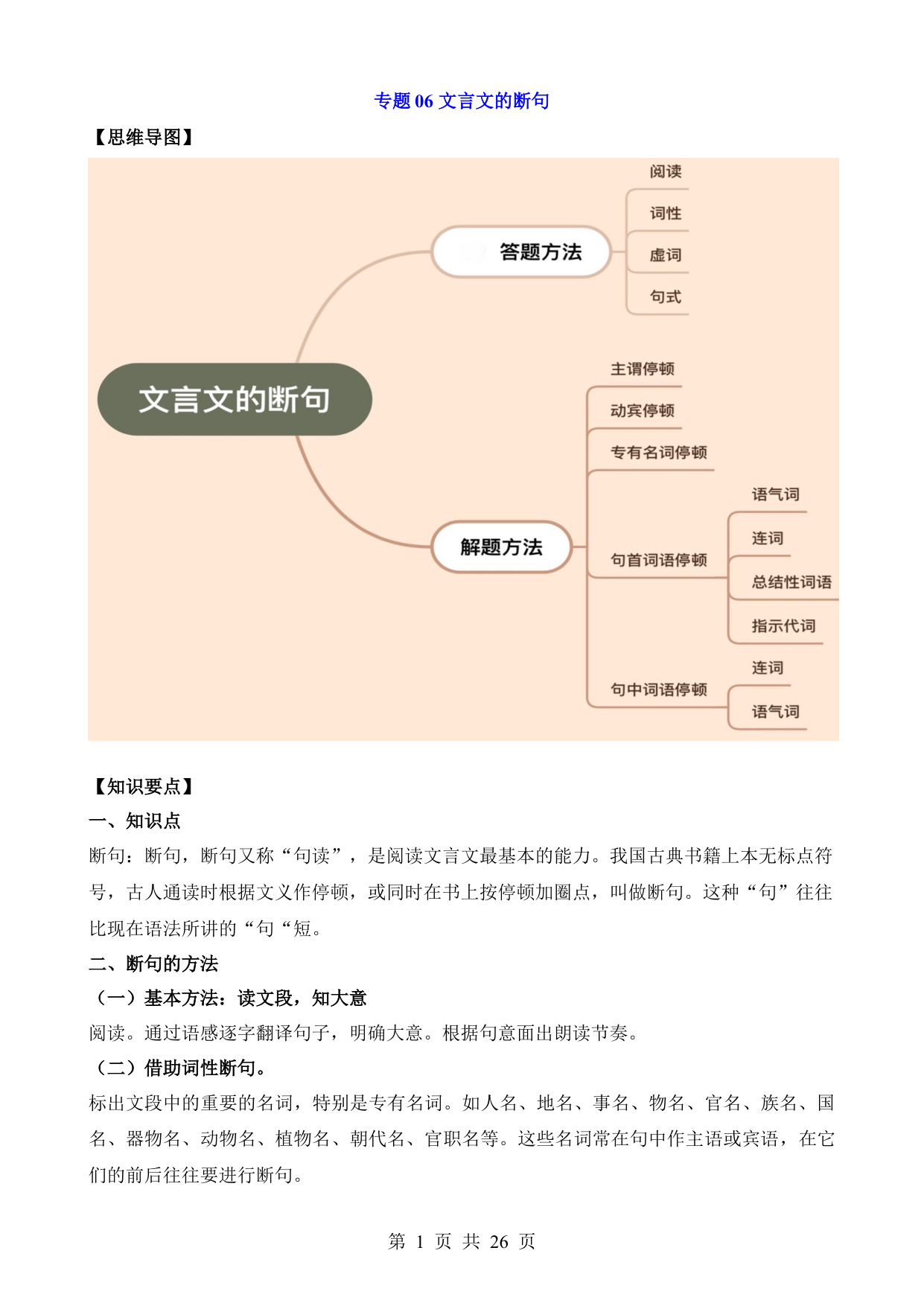 专题 06 文言文的断句

【思维导图】

文言文的断句

答题方法

阅读

词性

虚词

句式

解题方法

主谓停顿

动宾停顿

专有名词停顿

句首词语停顿

语气词

连词

总结性词语

指示代词

句中词语停顿

连词

语气词

【知识要点】

一、知识点

断句：断句，断句又称“句读”，是阅读文言文最基本的能力。我国古典书籍上本无标点符号，古人通读时根据文义作停顿，或同时在书上按停顿加圈点，叫做断句。这种“句”往往比现在语法所讲的“句“短。

二、断句的方法

（一）基本方法：读文段，知大意

阅读。通过语感逐字翻译句子，明确大意。根据句意面出朗读节奏。

（二）借助词性断句。

标出文段中的重要的名词，特别是专有名词。如人名、地名、事名、物名、官名、族名、国名、器物名、动物名、植物名、朝代名、官职名等。这些名词常在句中作主语或宾语，在它们的前后往往要进行断句。

第 1 页 共 26 页